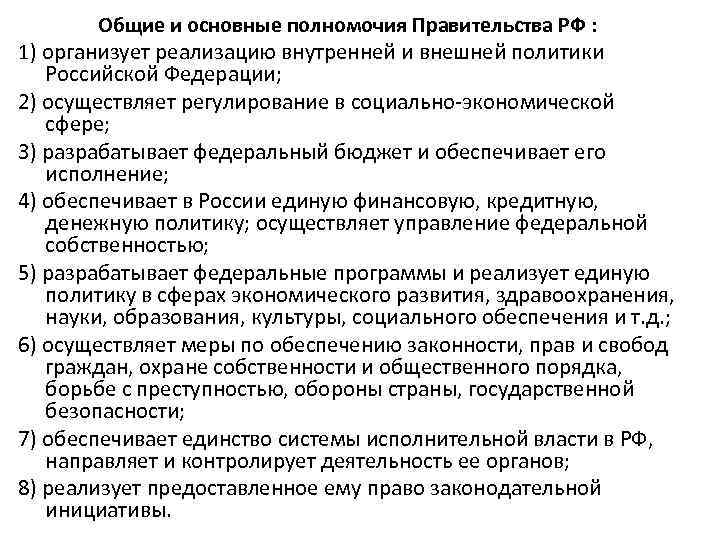 Общие и основные полномочия Правительства РФ :

1) организует реализацию внутренней и внешней политики Российской Федерации;

2) осуществляет регулирование в социально-экономической сфере;

3) разрабатывает федеральный бюджет и обеспечивает его исполнение;

4) обеспечивает в России единую финансовую, кредитную, денежную политику; осуществляет управление федеральной собственностью;

5) разрабатывает федеральные программы и реализует единую политику в сферах экономического развития, здравоохранения, науки, образования, культуры, социального обеспечения и т.д.;

6) осуществляет меры по обеспечению законности, прав и свобод граждан, охране собственности и общественного порядка, борьбе с преступностью, обороны страны, государственной безопасности;

7) обеспечивает единство системы исполнительной власти в РФ, направляет и контролирует деятельность ее органов;

8) реализует предоставленное ему право законодательной инициативы.